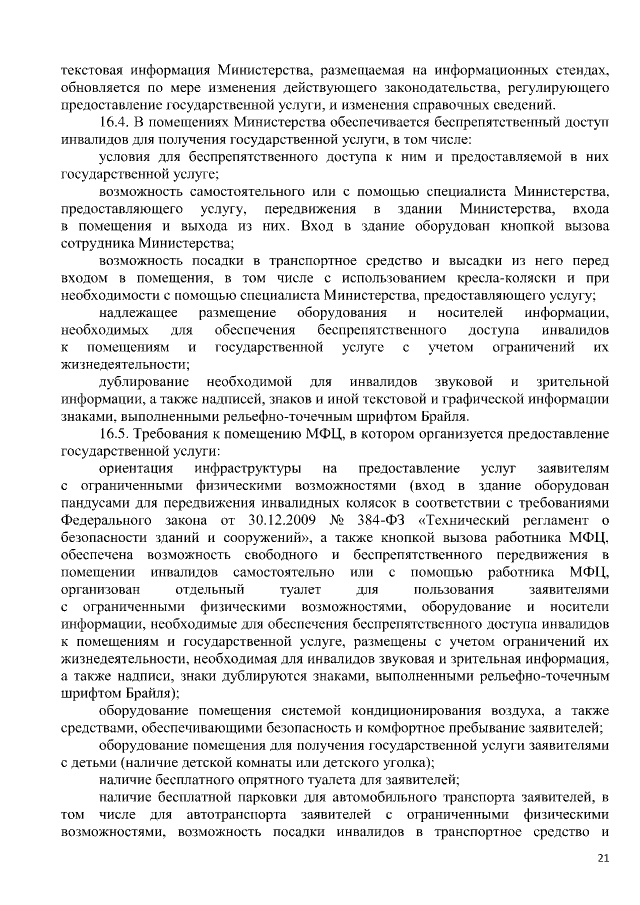 текстовая информация Министерства, размещаемая на информационных стендах, обновляется по мере изменения действующего законодательства, регулирующего предоставление государственной услуги, и изменения справочных сведений.

16.4. В помещениях Министерства обеспечивается беспрепятственный доступ инвалидов для получения государственной услуги, в том числе:

условия для беспрепятственного доступа к ним и предоставляемой в них государственной услуге;

возможность самостоятельного или с помощью специалиста Министерства, предоставляющего услугу, передвижения в здании Министерства, входа в помещения и выхода из них. Вход в здание оборудован кнопкой вызова сотрудника Министерства;

возможность посадки в транспортное средство и высадки из него перед входом в помещения, в том числе с использованием кресла-коляски и при необходимости с помощью специалиста Министерства, предоставляющего услугу;

надлежащее размещение оборудования и носителей информации, необходимых для обеспечения беспрепятственного доступа инвалидов к помещениям и государственной услуге с учетом ограничений их жизнедеятельности;

дублирование необходимой для инвалидов звуковой и зрительной информации, а также надписей, знаков и иной текстовой и графической информации знаками, выполненными рельефно-точечным шрифтом Брайля.

16.5. Требования к помещению МФЦ, в котором организуется предоставление государственной услуги:

ориентация инфраструктуры на предоставление услуг заявителям с ограниченными физическими возможностями (вход в здание оборудован пандусами для передвижения инвалидных колясок в соответствии с требованиями Федерального закона от 30.12.2009 № 384-ФЗ «Технический регламент о безопасности зданий и сооружений», а также кнопкой вызова работника МФЦ, обеспечена возможность свободного и беспрепятственного передвижения в помещении инвалидов самостоятельно или с помощью работника МФЦ, организован отдельный туалет для пользования заявителями с ограниченными физическими возможностями, оборудование и носители информации, необходимые для обеспечения беспрепятственного доступа инвалидов к помещениям и государственной услуге, размещены с учетом ограничений их жизнедеятельности, необходимая для инвалидов звуковая и зрительная информация, а также надписи, знаки дублируются знаками, выполненными рельефно-точечным шрифтом Брайля);

оборудование помещения системой кондиционирования воздуха, а также средствами, обеспечивающими безопасность и комфортное пребывание заявителей;

оборудование помещения для получения государственной услуги заявителями с детьми (наличие детской комнаты или детского уголка);

наличие бесплатного опрятного туалета для заявителей;

наличие бесплатной парковки для автомобильного транспорта заявителей, в том числе для автотранспорта заявителей с ограниченными физическими возможностями, возможность посадки инвалидов в транспортное средство и

21